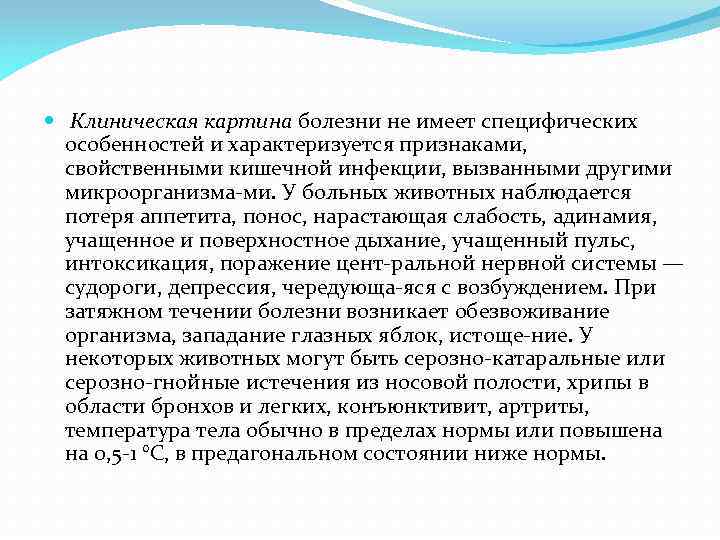 Клиническая картина болезни не имеет специфических особенностей и характеризуется признаками, свойственными кишечной инфекции, вызванными другими микроорганизма-ми. У больных животных наблюдается потеря аппетита, понос, нарастающая слабость, адинамия, учащенное и поверхностное дыхание, учащенный пульс, интоксикация, поражение цент-ральной нервной системы — судороги, депрессия, чередующа-яся с возбуждением. При затяжном течении болезни возникает обезвоживание организма, западание глазных яблок, истоще-ние. У некоторых животных могут быть серозно-катаральные или серозно-гнойные истечения из носовой полости, хрипы в области бронхов и легких, конъюнктивит, артриты, температура тела обычно в пределах нормы или повышена на 0,5-1 °С, в предагональном состоянии ниже нормы.